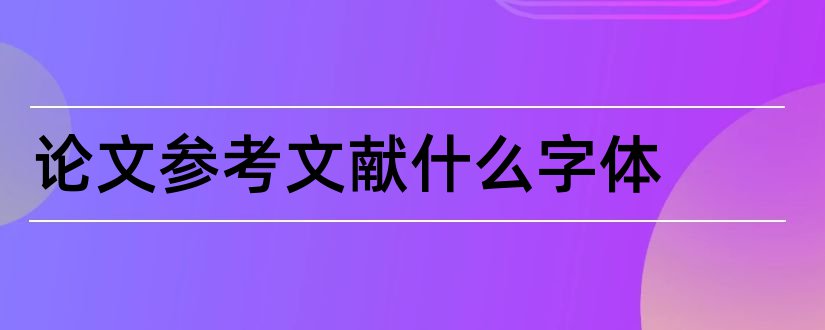 论文参考文献什么字体